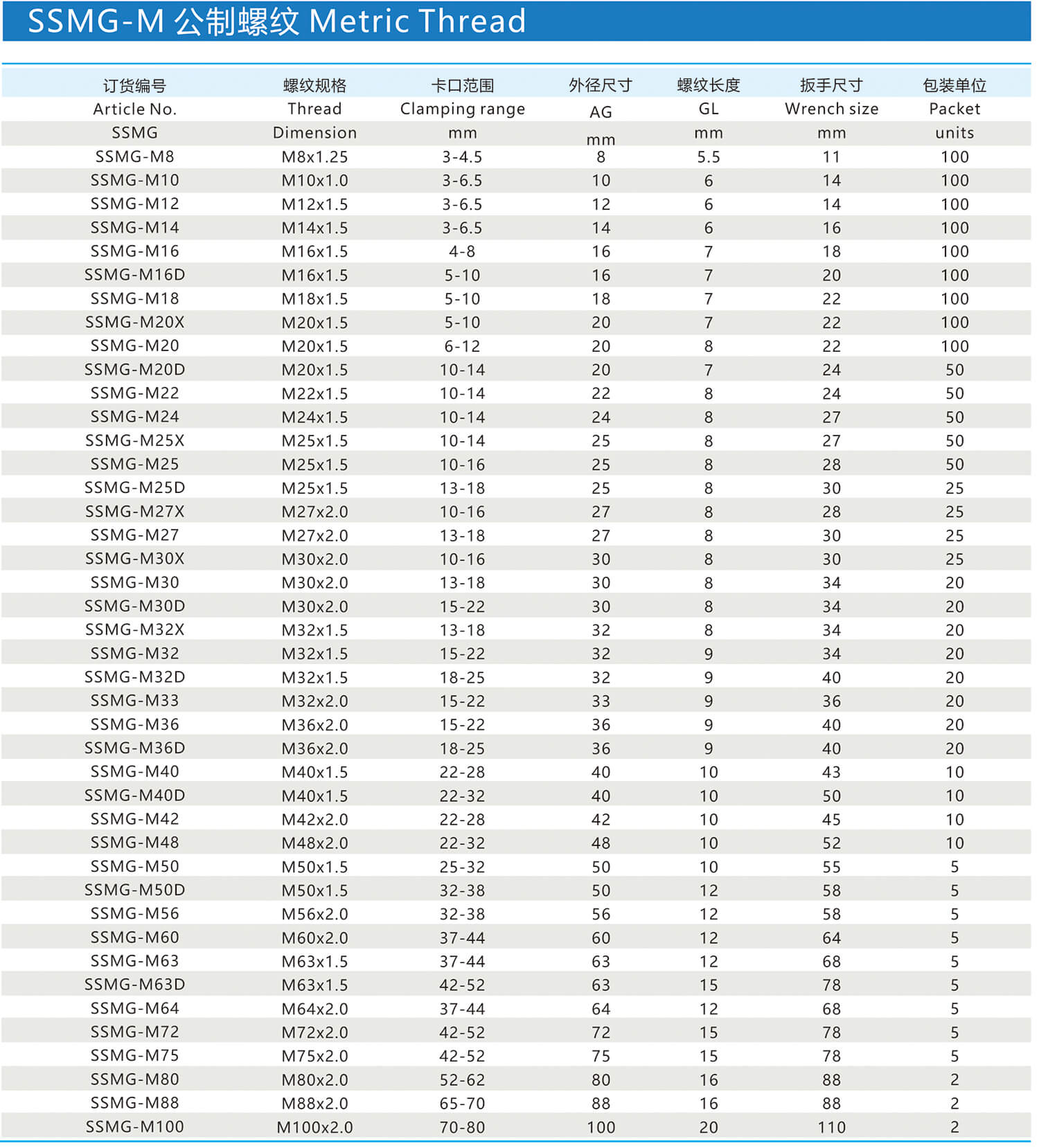 SSMG-M 公制螺纹 Metric Thread

| 订货编号 Article No. SSMG | 螺纹规格 Thread Dimension | 卡口范围 Clamping range mm | 外径尺寸 AG mm | 螺纹长度 GL mm | 扳手尺寸 Wrench size mm | 包装单位 Packet units |
|---|---|---|---|---|---|---|
| SSMG-M8 | M8x1.25 | 3-4.5 | 8 | 5.5 | 11 | 100 |
| SSMG-M10 | M10x1.0 | 3-6.5 | 10 | 6 | 14 | 100 |
| SSMG-M12 | M12x1.5 | 3-6.5 | 12 | 6 | 14 | 100 |
| SSMG-M14 | M14x1.5 | 3-6.5 | 14 | 6 | 16 | 100 |
| SSMG-M16 | M16x1.5 | 4-8 | 16 | 7 | 18 | 100 |
| SSMG-M16D | M16x1.5 | 5-10 | 16 | 7 | 20 | 100 |
| SSMG-M18 | M18x1.5 | 5-10 | 18 | 7 | 22 | 100 |
| SSMG-M20X | M20x1.5 | 5-10 | 20 | 7 | 22 | 100 |
| SSMG-M20 | M20x1.5 | 6-12 | 20 | 8 | 22 | 100 |
| SSMG-M20D | M20x1.5 | 10-14 | 20 | 7 | 24 | 50 |
| SSMG-M22 | M22x1.5 | 10-14 | 22 | 8 | 24 | 50 |
| SSMG-M24 | M24x1.5 | 10-14 | 24 | 8 | 27 | 50 |
| SSMG-M25X | M25x1.5 | 10-14 | 25 | 8 | 27 | 50 |
| SSMG-M25 | M25x1.5 | 10-16 | 25 | 8 | 28 | 50 |
| SSMG-M25D | M25x1.5 | 13-18 | 25 | 8 | 30 | 25 |
| SSMG-M27X | M27x2.0 | 10-16 | 27 | 8 | 28 | 25 |
| SSMG-M27 | M27x2.0 | 13-18 | 27 | 8 | 30 | 25 |
| SSMG-M30X | M30x2.0 | 10-16 | 30 | 8 | 30 | 25 |
| SSMG-M30 | M30x2.0 | 13-18 | 30 | 8 | 34 | 20 |
| SSMG-M30D | M30x2.0 | 15-22 | 30 | 8 | 34 | 20 |
| SSMG-M32X | M32x1.5 | 13-18 | 32 | 8 | 34 | 20 |
| SSMG-M32 | M32x1.5 | 15-22 | 32 | 9 | 34 | 20 |
| SSMG-M32D | M32x1.5 | 18-25 | 32 | 9 | 40 | 20 |
| SSMG-M33 | M32x2.0 | 15-22 | 33 | 9 | 36 | 20 |
| SSMG-M36 | M36x2.0 | 15-22 | 36 | 9 | 40 | 20 |
| SSMG-M36D | M36x2.0 | 18-25 | 36 | 9 | 40 | 20 |
| SSMG-M40 | M40x1.5 | 22-28 | 40 | 10 | 43 | 10 |
| SSMG-M40D | M40x1.5 | 22-32 | 40 | 10 | 50 | 10 |
| SSMG-M42 | M42x2.0 | 22-28 | 42 | 10 | 45 | 10 |
| SSMG-M48 | M48x2.0 | 22-32 | 48 | 10 | 52 | 10 |
| SSMG-M50 | M50x1.5 | 25-32 | 50 | 10 | 55 | 5 |
| SSMG-M50D | M50x1.5 | 32-38 | 50 | 12 | 58 | 5 |
| SSMG-M56 | M56x2.0 | 32-38 | 56 | 12 | 58 | 5 |
| SSMG-M60 | M60x2.0 | 37-44 | 60 | 12 | 64 | 5 |
| SSMG-M63 | M63x1.5 | 37-44 | 63 | 12 | 68 | 5 |
| SSMG-M63D | M63x1.5 | 42-52 | 63 | 15 | 78 | 5 |
| SSMG-M64 | M64x2.0 | 37-44 | 64 | 12 | 68 | 5 |
| SSMG-M72 | M72x2.0 | 42-52 | 72 | 15 | 78 | 5 |
| SSMG-M75 | M75x2.0 | 42-52 | 75 | 15 | 78 | 5 |
| SSMG-M80 | M80x2.0 | 52-62 | 80 | 16 | 88 | 2 |
| SSMG-M88 | M88x2.0 | 65-70 | 88 | 16 | 88 | 2 |
| SSMG-M100 | M100x2.0 | 70-80 | 100 | 20 | 110 | 2 |